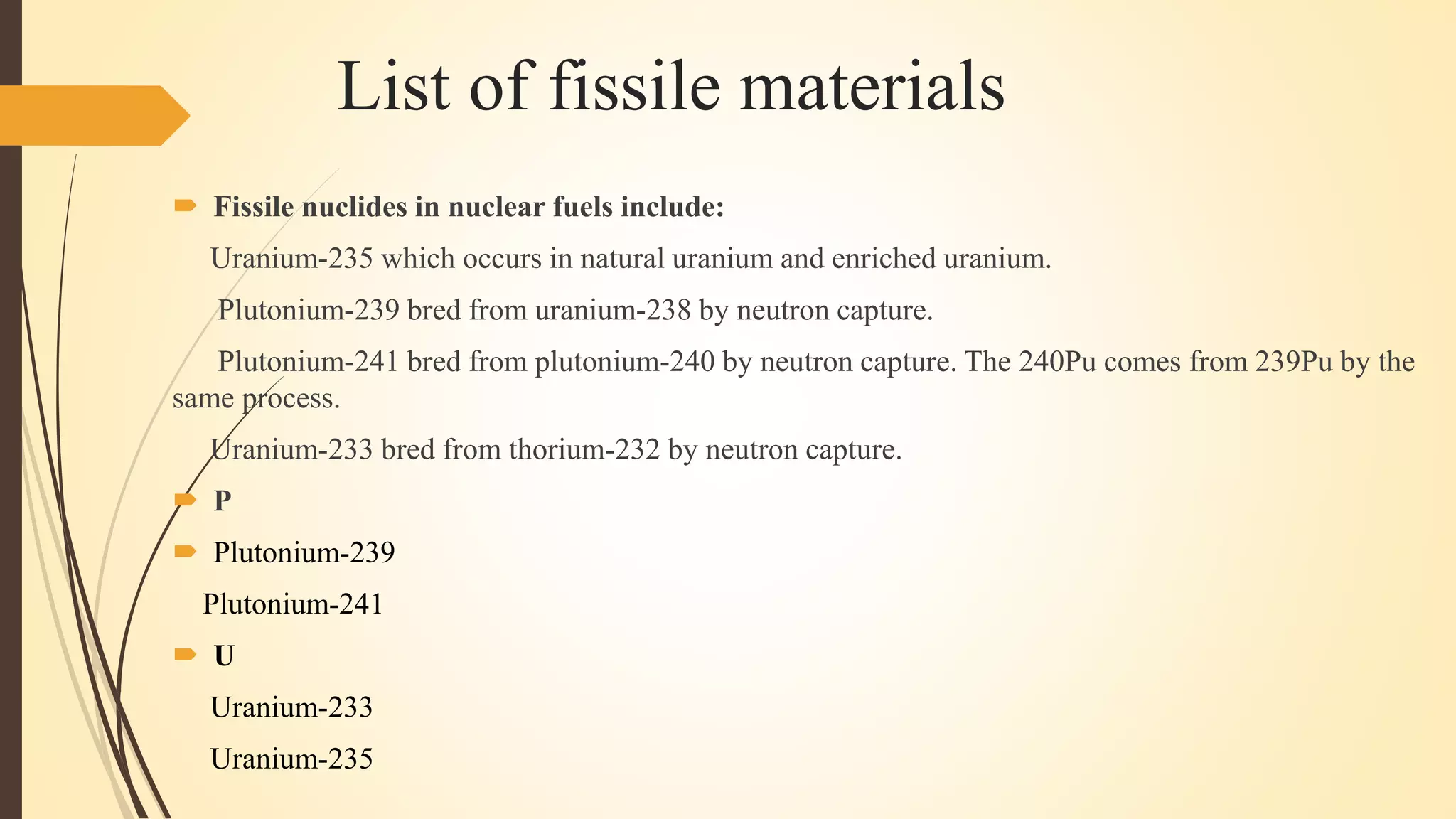 List of fissile materials

Fissile nuclides in nuclear fuels include:

Uranium-235 which occurs in natural uranium and enriched uranium.

Plutonium-239 bred from uranium-238 by neutron capture.

Plutonium-241 bred from plutonium-240 by neutron capture. The 240Pu comes from 239Pu by the same process.

Uranium-233 bred from thorium-232 by neutron capture.

P

Plutonium-239

Plutonium-241

U

Uranium-233

Uranium-235